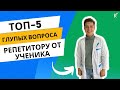 ТОП-5
ГЛУПЫХ ВОПРОСА
РЕПЕТИТОРУ ОТ УЧЕНИКА